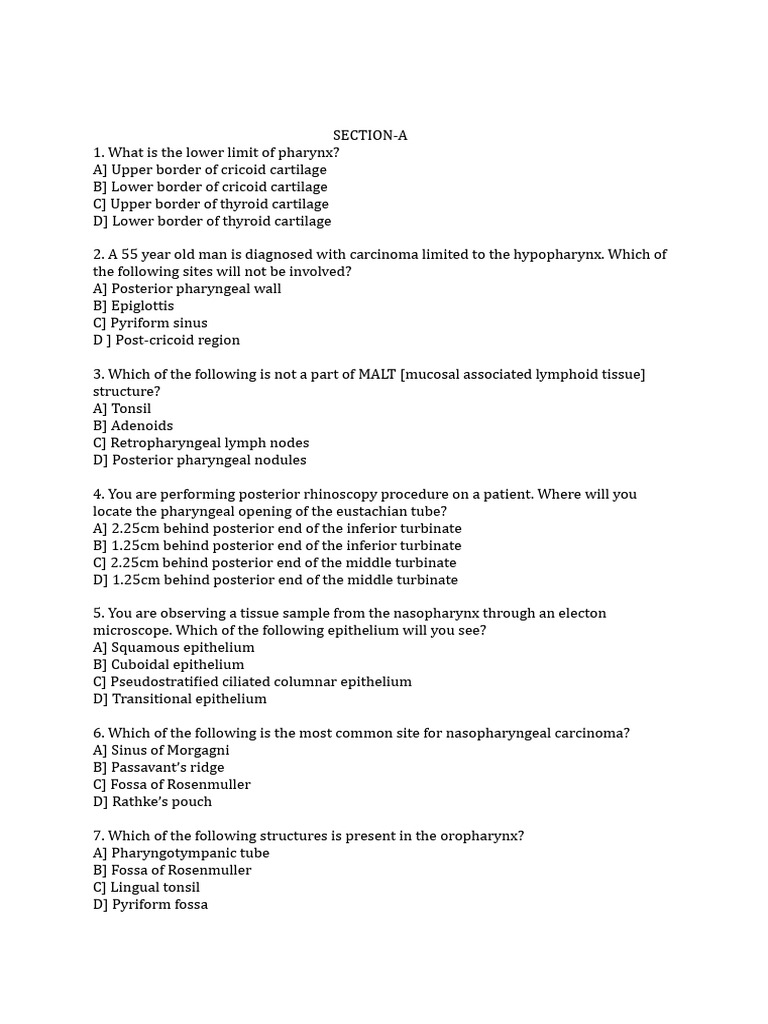 SECTION-A

1. What is the lower limit of pharynx?
A] Upper border of cricoid cartilage
B] Lower border of cricoid cartilage
C] Upper border of thyroid cartilage
D] Lower border of thyroid cartilage

2. A 55 year old man is diagnosed with carcinoma limited to the hypopharynx. Which of the following sites will not be involved?
A] Posterior pharyngeal wall
B] Epiglottis
C] Pyriform sinus
D ] Post-cricoid region

3. Which of the following is not a part of MALT [mucosal associated lymphoid tissue] structure?
A] Tonsil
B] Adenoids
C] Retropharyngeal lymph nodes
D] Posterior pharyngeal nodules

4. You are performing posterior rhinoscopy procedure on a patient. Where will you locate the pharyngeal opening of the eustachian tube?
A] 2.25cm behind posterior end of the inferior turbinate
B] 1.25cm behind posterior end of the inferior turbinate
C] 2.25cm behind posterior end of the middle turbinate
D] 1.25cm behind posterior end of the middle turbinate

5. You are observing a tissue sample from the nasopharynx through an electon microscope. Which of the following epithelium will you see?
A] Squamous epithelium
B] Cuboidal epithelium
C] Pseudostratified ciliated columnar epithelium
D] Transitional epithelium

6. Which of the following is the most common site for nasopharyngeal carcinoma?
A] Sinus of Morgagni
B] Passavant's ridge
C] Fossa of Rosenmuller
D] Rathke's pouch

7. Which of the following structures is present in the oropharynx?
A] Pharyngotympanic tube
B] Fossa of Rosenmuller
C] Lingual tonsil
D] Pyriform fossa